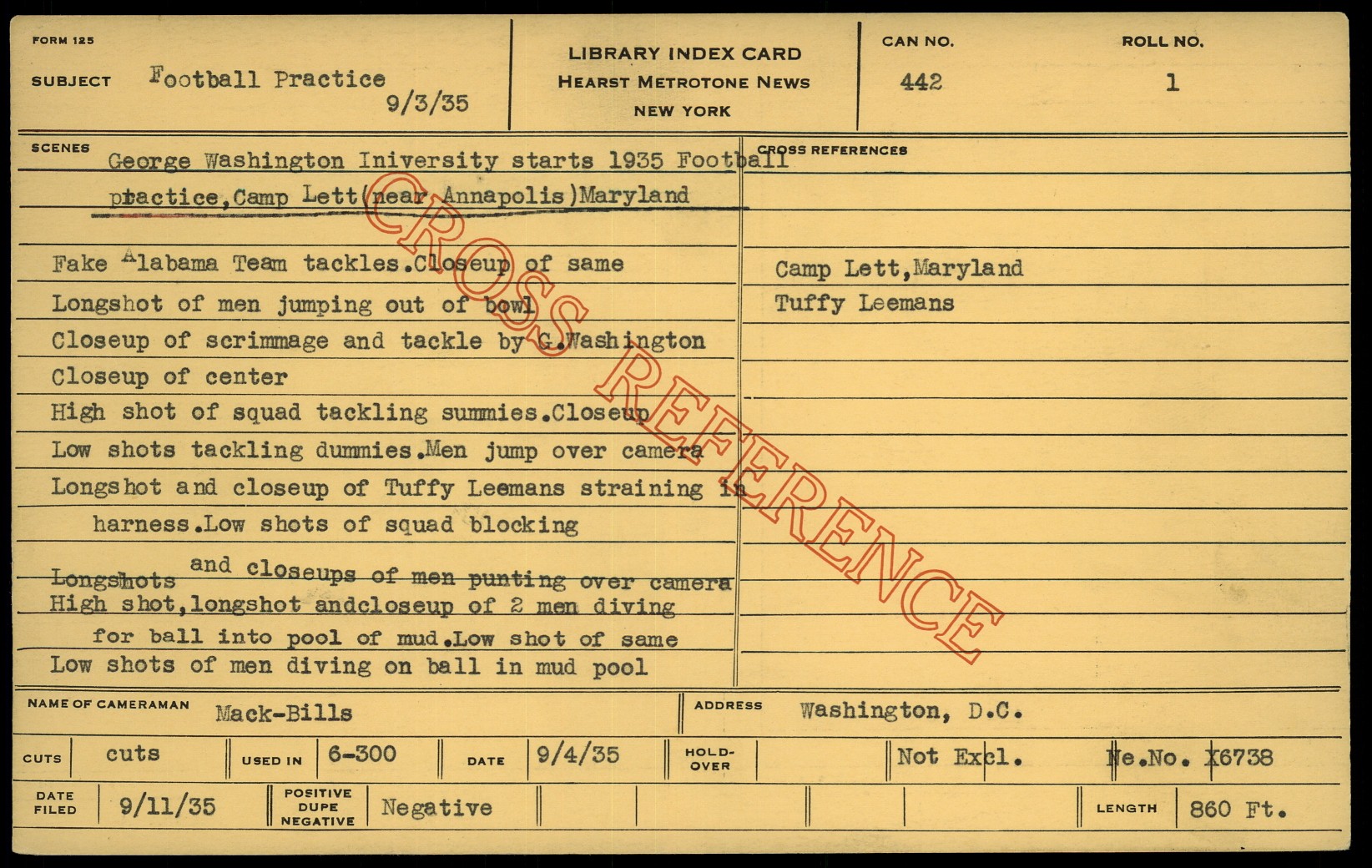 FORM 125

SUBJECT Football Practice
9/3/35

LIBRARY INDEX CARD
HEARST METROTONE NEWS
NEW YORK

CAN NO.
442

ROLL NO.
1

SCENES
George Washington Iniversity starts 1935 Football practice,Camp Lett(near Annapolis)Maryland

Fake Alabama Team tackles.Closeup of same
Longshot of men jumping out of bowl
Closeup of scrimmage and tackle by G.Washington
Closeup of center
High shot of squad tackling summies.Closeup
Low shots tackling dummies.Men jump over camera
Longshot and closeup of Tuffy Leemans straining in harness.Low shots of squad blocking
Longshots and closeups of men punting over camera
High shot,longshot andcloseup of 2 men diving for ball into pool of mud.Low shot of same
Low shots of men diving on ball in mud pool

CROSS REFERENCES
Camp Lett,Maryland
Tuffy Leemans

NAME OF CAMERAMAN Mack-Bills
ADDRESS Washington, D.C.

CUTS cuts
USED IN 6-300
DATE 9/4/35
HOLD-OVER
Not Excl.
Ne.No. X6738

DATE FILED 9/11/35
POSITIVE DUPE NEGATIVE Negative
LENGTH 860 Ft.

CROSS REFERENCE